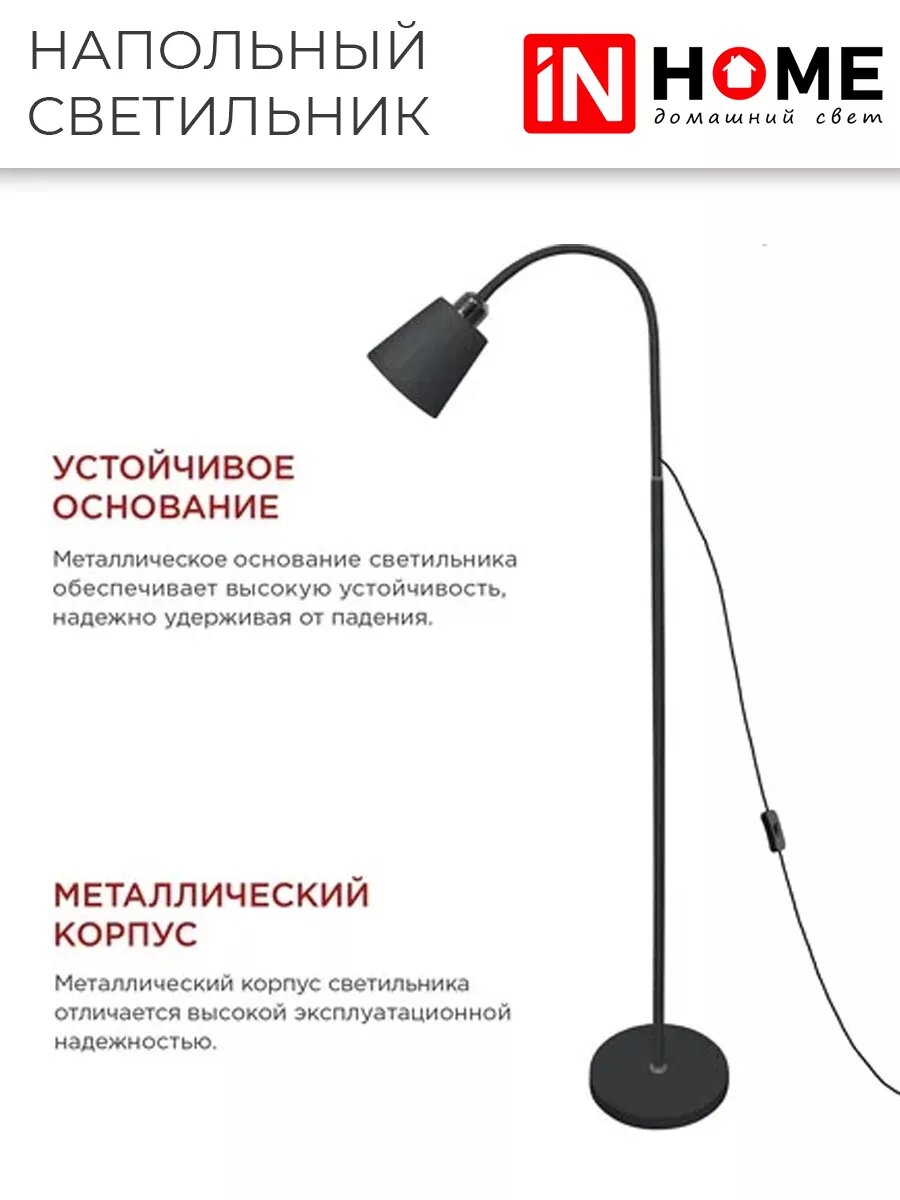 НАПОЛЬНЫЙ
СВЕТИЛЬНИК

iN HOME
домашний свет

УСТОЙЧИВОЕ
ОСНОВАНИЕ

Металлическое основание светильника обеспечивает высокую устойчивость, надежно удерживая от падения.

МЕТАЛЛИЧЕСКИЙ
КОРПУС

Металлический корпус светильника отличается высокой эксплуатационной надежностью.